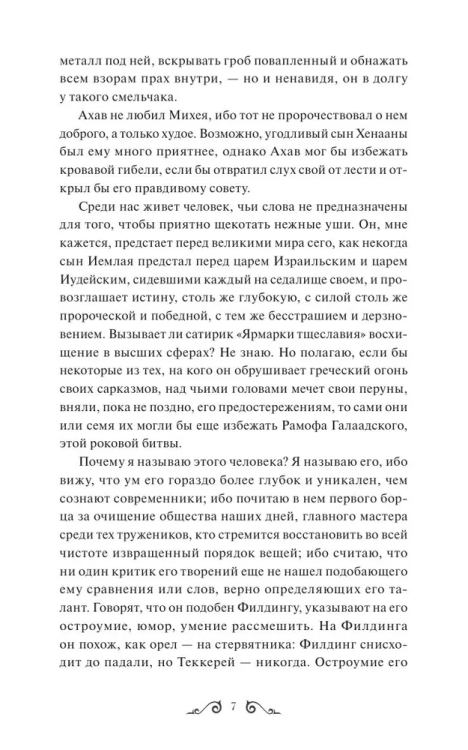 металл под ней, вскрывать гроб повапленный и обнажать всем взорам прах внутри, — но и ненавидя, он в долгу у такого смельчака.

Ахав не любил Михея, ибо тот не пророчествовал о нем доброго, а только худое. Возможно, угодливый сын Хенааны был ему много приятнее, однако Ахав мог бы избежать кровавой гибели, если бы отвратил слух свой от лести и открыл бы его правдивому совету.

Среди нас живет человек, чьи слова не предназначены для того, чтобы приятно щекотать нежные уши. Он, мне кажется, предстает перед великими мира сего, как некогда сын Иемлая предстал перед царем Израильским и царем Иудейским, сидевшими каждый на седалище своем, и провозглашает истину, столь же глубокую, с силой столь же пророческой и победной, с тем же бесстрашием и дерзновением. Вызывает ли сатирик «Ярмарки тщеславия» восхищение в высших сферах? Не знаю. Но полагаю, если бы некоторые из тех, на кого он обрушивает греческий огонь своих сарказмов, над чьими головами мечет свои перуны, вняли, пока не поздно, его предостережениям, то сами они или семя их могли бы еще избежать Рамофа Галаадского, этой роковой битвы.

Почему я называю этого человека? Я называю его, ибо вижу, что ум его гораздо более глубок и уникален, чем сознают современники; ибо почитаю в нем первого борца за очищение общества наших дней, главного мастера среди тех тружеников, кто стремится восстановить во всей чистоте извращенный порядок вещей; ибо считаю, что ни один критик его творений еще не нашел подобающего ему сравнения или слов, верно определяющих его талант. Говорят, что он подобен Филдингу, указывают на его остроумие, юмор, умение рассмешить. На Филдинга он похож, как орел — на стервятника: Филдинг снисходит до падали, но Теккерей — никогда. Остроумие его

7